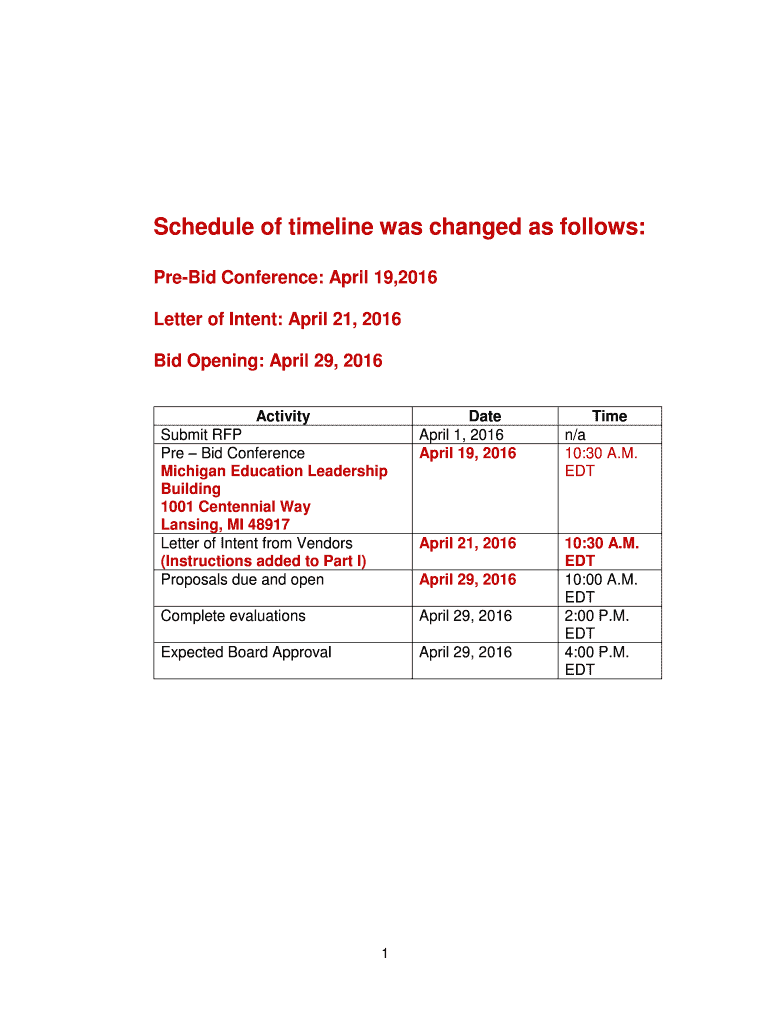 Schedule of timeline was changed as follows:

Pre-Bid Conference: April 19,2016

Letter of Intent: April 21, 2016

Bid Opening: April 29, 2016

| Activity | Date | Time |
|---|---|---|
| Submit RFP | April 1, 2016 | n/a |
| Pre – Bid Conference Michigan Education Leadership Building 1001 Centennial Way Lansing, MI 48917 | April 19, 2016 | 10:30 A.M. EDT |
| Letter of Intent from Vendors (Instructions added to Part I) | April 21, 2016 | 10:30 A.M. EDT |
| Proposals due and open | April 29, 2016 | 10:00 A.M. EDT |
| Complete evaluations | April 29, 2016 | 2:00 P.M. EDT |
| Expected Board Approval | April 29, 2016 | 4:00 P.M. EDT |

1